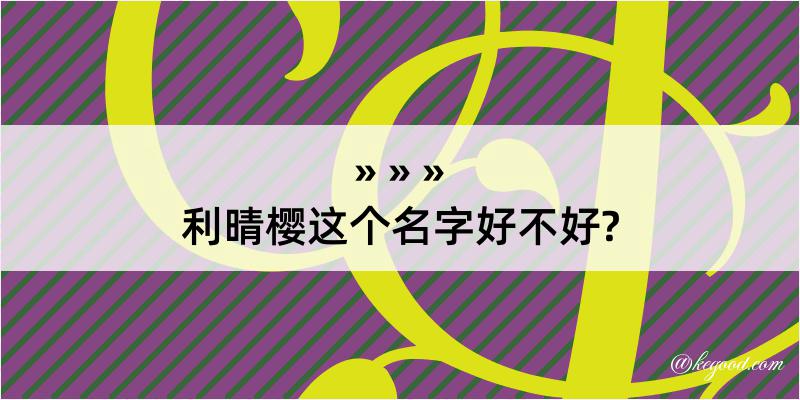 » » »
利晴樱这个名字好不好?

@kegood.com